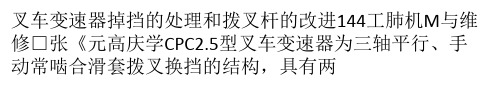 叉车变速器掉挡的处理和拨叉杆的改进144工肺机M与维修□张《元高庆学CPC2.5型叉车变速器为三轴平行、手动常啮合滑套拨叉换挡的结构，具有两